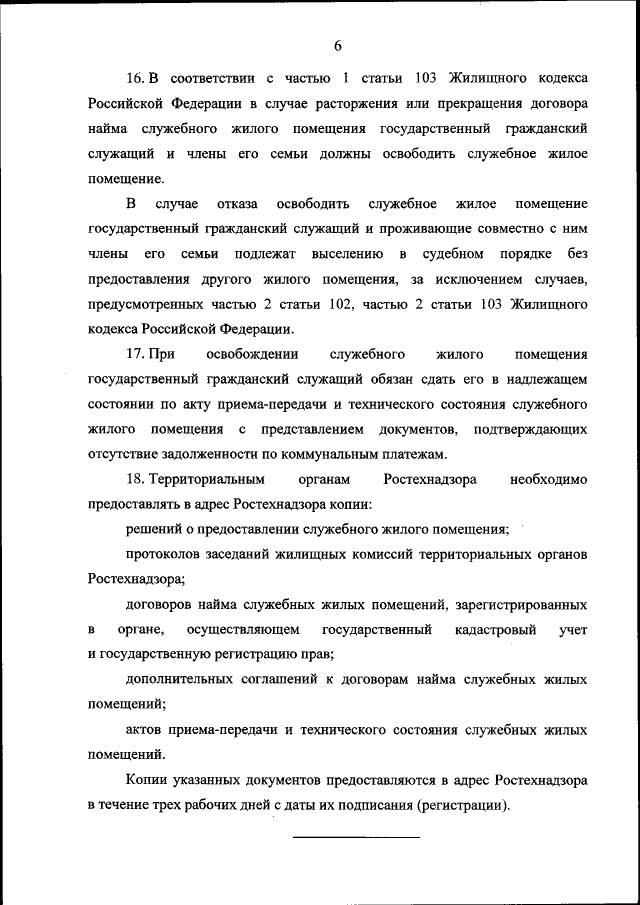 6

16. В соответствии с частью 1 статьи 103 Жилищного кодекса Российской Федерации в случае расторжения или прекращения договора найма служебного жилого помещения государственный гражданский служащий и члены его семьи должны освободить служебное жилое помещение.

В случае отказа освободить служебное жилое помещение государственный гражданский служащий и проживающие совместно с ним члены его семьи подлежат выселению в судебном порядке без предоставления другого жилого помещения, за исключением случаев, предусмотренных частью 2 статьи 102, частью 2 статьи 103 Жилищного кодекса Российской Федерации.

17. При освобождении служебного жилого помещения государственный гражданский служащий обязан сдать его в надлежащем состоянии по акту приема-передачи и технического состояния служебного жилого помещения с представлением документов, подтверждающих отсутствие задолженности по коммунальным платежам.

18. Территориальным органам Ростехнадзора необходимо предоставлять в адрес Ростехнадзора копии:

решений о предоставлении служебного жилого помещения;

протоколов заседаний жилищных комиссий территориальных органов Ростехнадзора;

договоров найма служебных жилых помещений, зарегистрированных в органе, осуществляющем государственный кадастровый учет и государственную регистрацию прав;

дополнительных соглашений к договорам найма служебных жилых помещений;

актов приема-передачи и технического состояния служебных жилых помещений.

Копии указанных документов предоставляются в адрес Ростехнадзора в течение трех рабочих дней с даты их подписания (регистрации).